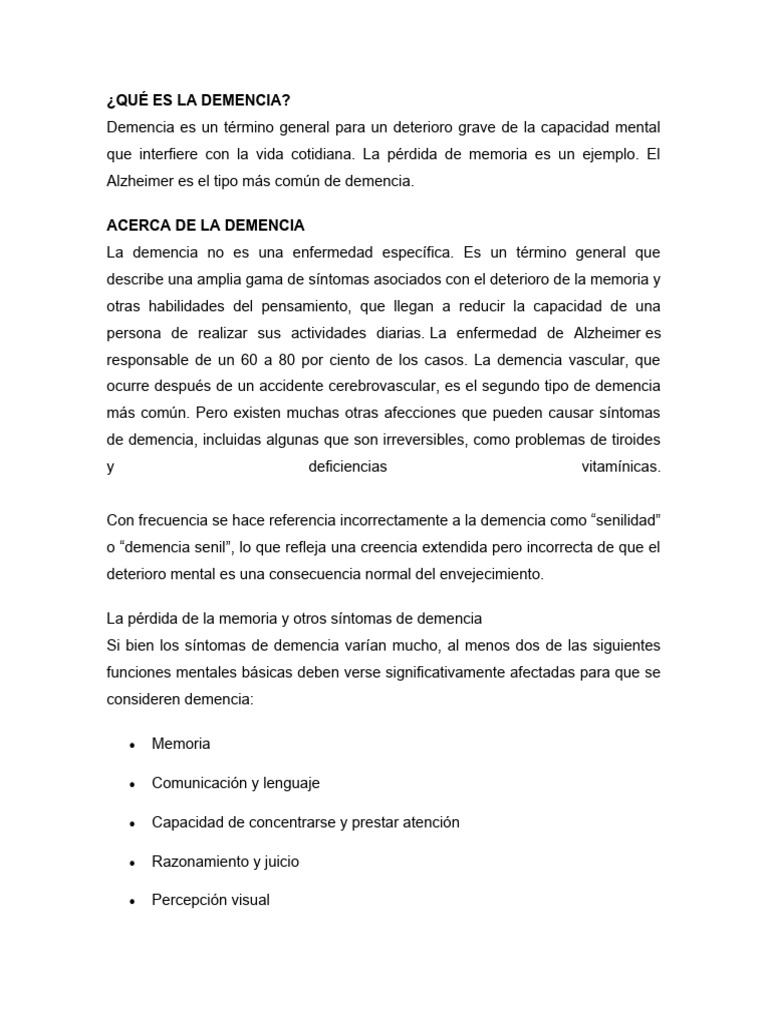 ¿QUÉ ES LA DEMENCIA?
Demencia es un término general para un deterioro grave de la capacidad mental que interfiere con la vida cotidiana. La pérdida de memoria es un ejemplo. El Alzheimer es el tipo más común de demencia.

ACERCA DE LA DEMENCIA
La demencia no es una enfermedad específica. Es un término general que describe una amplia gama de síntomas asociados con el deterioro de la memoria y otras habilidades del pensamiento, que llegan a reducir la capacidad de una persona de realizar sus actividades diarias. La enfermedad de Alzheimer es responsable de un 60 a 80 por ciento de los casos. La demencia vascular, que ocurre después de un accidente cerebrovascular, es el segundo tipo de demencia más común. Pero existen muchas otras afecciones que pueden causar síntomas de demencia, incluidas algunas que son irreversibles, como problemas de tiroides y deficiencias vitamínicas.

Con frecuencia se hace referencia incorrectamente a la demencia como “senilidad” o “demencia senil”, lo que refleja una creencia extendida pero incorrecta de que el deterioro mental es una consecuencia normal del envejecimiento.

La pérdida de la memoria y otros síntomas de demencia
Si bien los síntomas de demencia varían mucho, al menos dos de las siguientes funciones mentales básicas deben verse significativamente afectadas para que se consideren demencia:

• Memoria
• Comunicación y lenguaje
• Capacidad de concentrarse y prestar atención
• Razonamiento y juicio
• Percepción visual